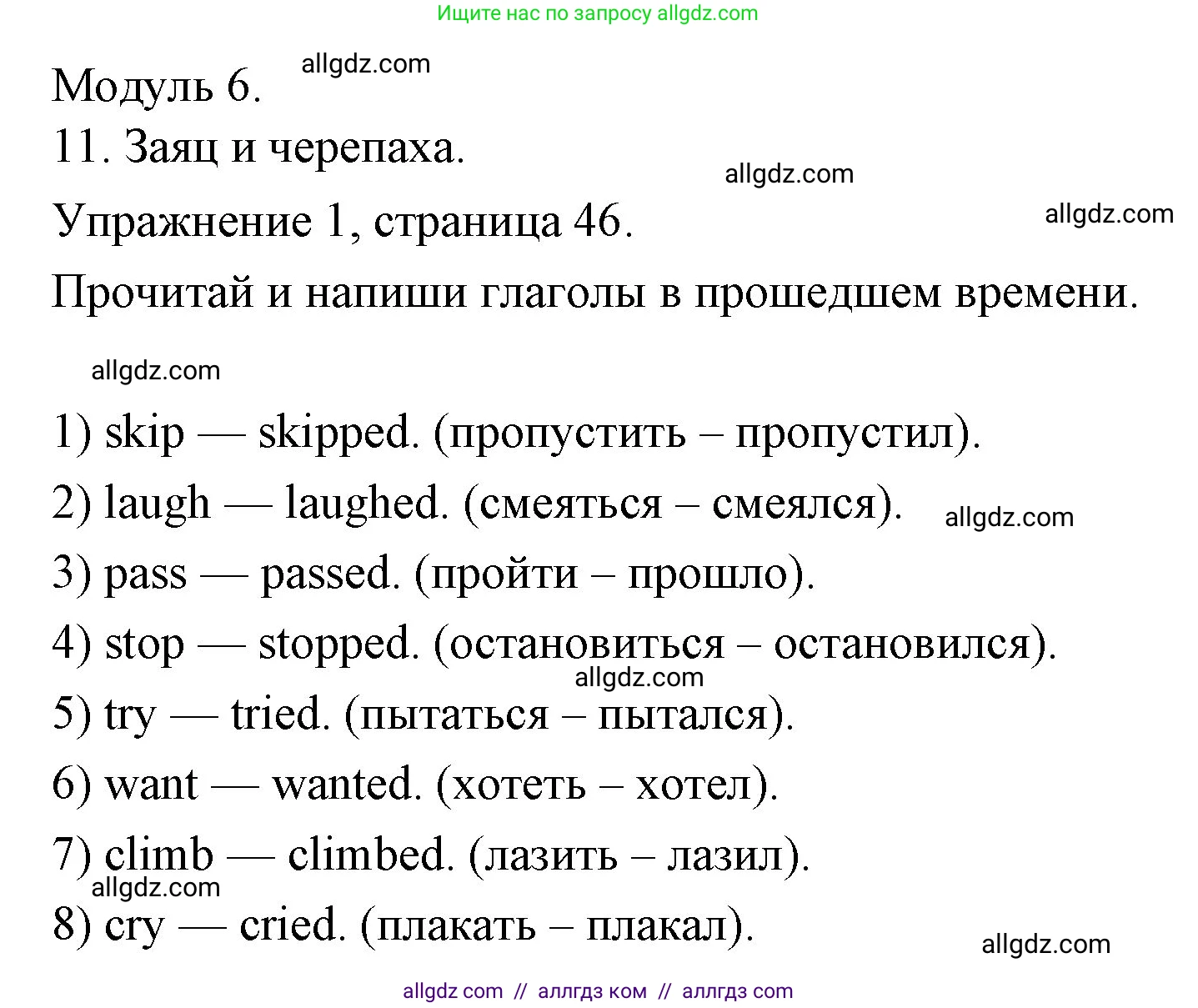 Ищите нас по запросу allgdz.com

Модуль 6. allgdz.com

11. Заяц и черепаха.

allgdz.com

Упражнение 1, страница 46.

allgdz.com

Прочитай и напиши глаголы в прошедшем времени.

allgdz.com

1) skip — skipped. (пропустить – пропустил).

2) laugh — laughed. (смеяться – смеялся). allgdz.com

3) pass — passed. (пройти – прошло).

4) stop — stopped. (остановиться – остановился).

allgdz.com

5) try — tried. (пытаться – пытался).

6) want — wanted. (хотеть – хотел).

7) climb — climbed. (лазить – лазил).

allgdz.com

8) cry — cried. (плакать – плакал).

allgdz.com

allgdz com // аллгдз ком // аллгдз com